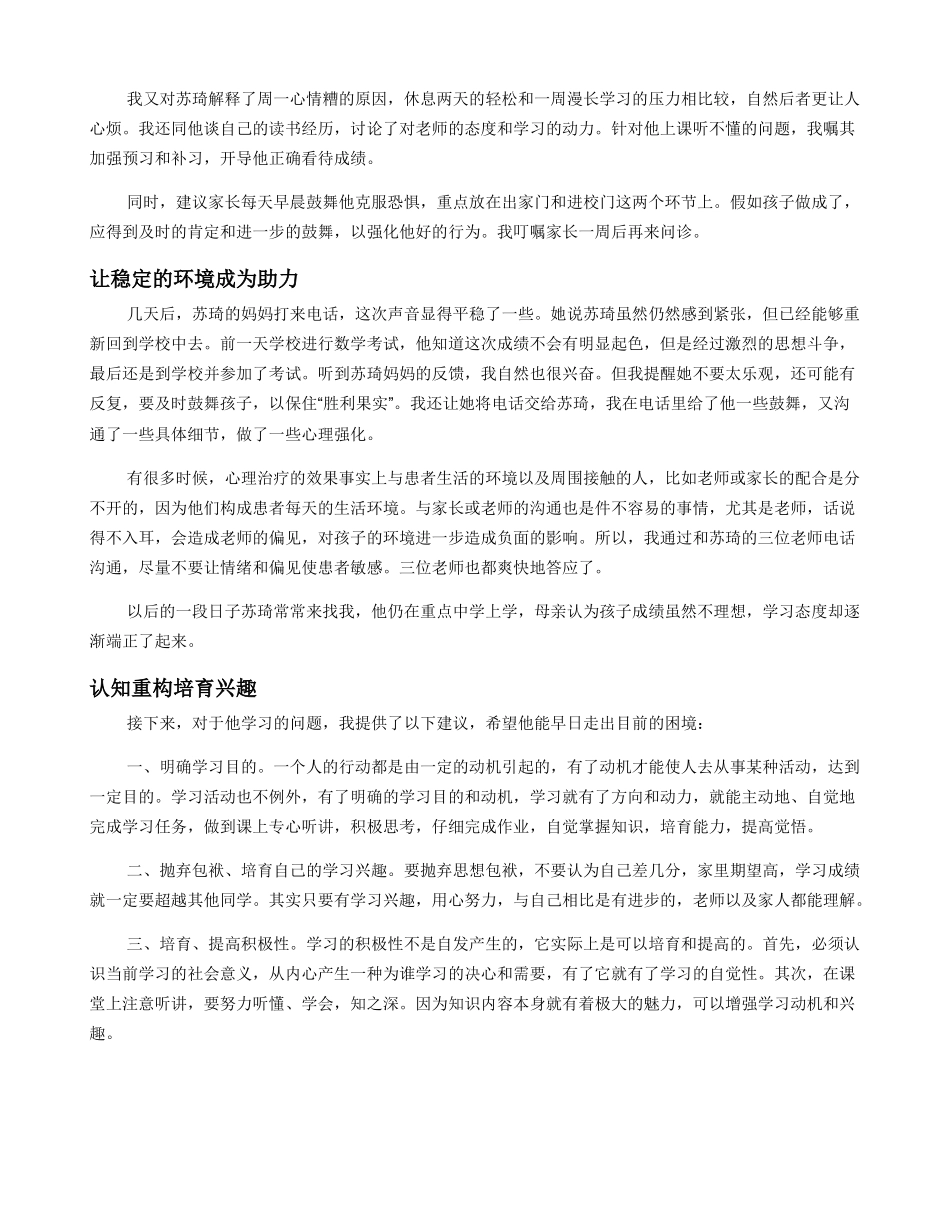 我又对苏琦解释了周一心情糟的原因，休息两天的轻松和一周漫长学习的压力相比较，自然后者更让人心烦。我还同他谈自己的读书经历，讨论了对老师的态度和学习的动力。针对他上课听不懂的问题，我嘱其加强预习和补习，开导他正确看待成绩。

同时，建议家长每天早晨鼓舞他克服恐惧，重点放在出家门和进校门这两个环节上。假如孩子做成了，应得到及时的肯定和进一步的鼓舞，以强化他好的行为。我叮嘱家长一周后再来问诊。

让稳定的环境成为助力

几天后，苏琦的妈妈打来电话，这次声音显得平稳了一些。她说苏琦虽然仍然感到紧张，但已经能够重新回到学校中去。前一天学校进行数学考试，他知道这次成绩不会有明显起色，但是经过激烈的思想斗争，最后还是到学校并参加了考试。听到苏琦妈妈的反馈，我自然也很兴奋。但我提醒她不要太乐观，还可能有反复，要及时鼓舞孩子，以保住“胜利果实”。我还让她将电话交给苏琦，我在电话里给了他一些鼓舞，又沟通了一些具体细节，做了一些心理强化。

有很多时候，心理治疗的效果事实上与患者生活的环境以及周围接触的人，比如老师或家长的配合是分不开的，因为他们构成患者每天的生活环境。与家长或老师的沟通也是件不容易的事情，尤其是老师，话说得不入耳，会造成老师的偏见，对孩子的环境进一步造成负面的影响。所以，我通过和苏琦的三位老师电话沟通，尽量不要让情绪和偏见使患者敏感。三位老师也都爽快地答应了。

以后的一段日子苏琦常常来找我，他仍在重点中学上学，母亲认为孩子成绩虽然不理想，学习态度却逐渐端正了起来。

认知重构培育兴趣

接下来，对于他学习的问题，我提供了以下建议，希望他能早日走出目前的困境：

一、明确学习目的。一个人的行动都是由一定的动机引起的，有了动机才能使人去从事某种活动，达到一定目的。学习活动也不例外，有了明确的学习目的和动机，学习就有了方向和动力，就能主动地、自觉地完成学习任务，做到课上专心听讲，积极思考，仔细完成作业，自觉掌握知识，培育能力，提高觉悟。

二、抛弃包袱、培育自己的学习兴趣。要抛弃思想包袱，不要认为自己差几分，家里期望高，学习成绩就一定要超越其他同学。其实只要有学习兴趣，用心努力，与自己相比是有进步的，老师以及家人都能理解。

三、培育、提高积极性。学习的积极性不是自发产生的，它实际上是可以培育和提高的。首先，必须认识当前学习的社会意义，从内心产生一种为谁学习的决心和需要，有了它就有了学习的自觉性。其次，在课堂上注意听讲，要努力听懂、学会，知之深。因为知识内容本身就有着极大的魅力，可以增强学习动机和兴趣。